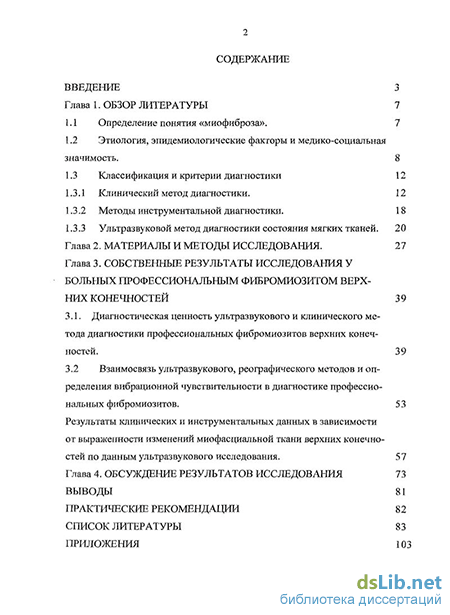 2

СОДЕРЖАНИЕ

ВВЕДЕНИЕ 3

Глава 1. ОБЗОР ЛИТЕРАТУРЫ 7

1.1 Определение понятия «миофиброза». 7

1.2 Этиология, эпидемиологические факторы и медико-социальная значимость. 8

1.3 Классификация и критерии диагностики 12

1.3.1 Клинический метод диагностики. 12

1.3.2 Методы инструментальной диагностики. 18

1.3.3 Ультразвуковой метод диагностики состояния мягких тканей. 20

Глава 2. МАТЕРИАЛЫ И МЕТОДЫ ИССЛЕДОВАНИЯ. 27

Глава 3. СОБСТВЕННЫЕ РЕЗУЛЬТАТЫ ИССЛЕДОВАНИЯ У БОЛЬНЫХ ПРОФЕССИОНАЛЬНЫМ ФИБРОМИОЗИТОМ ВЕРХНИХ КОНЕЧНОСТЕЙ 39

3.1. Диагностическая ценность ультразвукового и клинического метода диагностики профессиональных фибромиозитов верхних конечностей. 39

3.2 Взаимосвязь ультразвукового, реографического методов и определения вибрационной чувствительности в диагностике профессиональных фибромиозитов. 53

Результаты клинических и инструментальных данных в зависимости от выраженности изменений миофасциальной ткани верхних конечностей по данным ультразвукового исследования. 57

Глава 4. ОБСУЖДЕНИЕ РЕЗУЛЬТАТОВ ИССЛЕДОВАНИЯ 73

ВЫВОДЫ 81

ПРАКТИЧЕСКИЕ РЕКОМЕНДАЦИИ 82

СПИСОК ЛИТЕРАТУРЫ 83

ПРИЛОЖЕНИЯ 103

dsLib.net
библиотека диссертаций